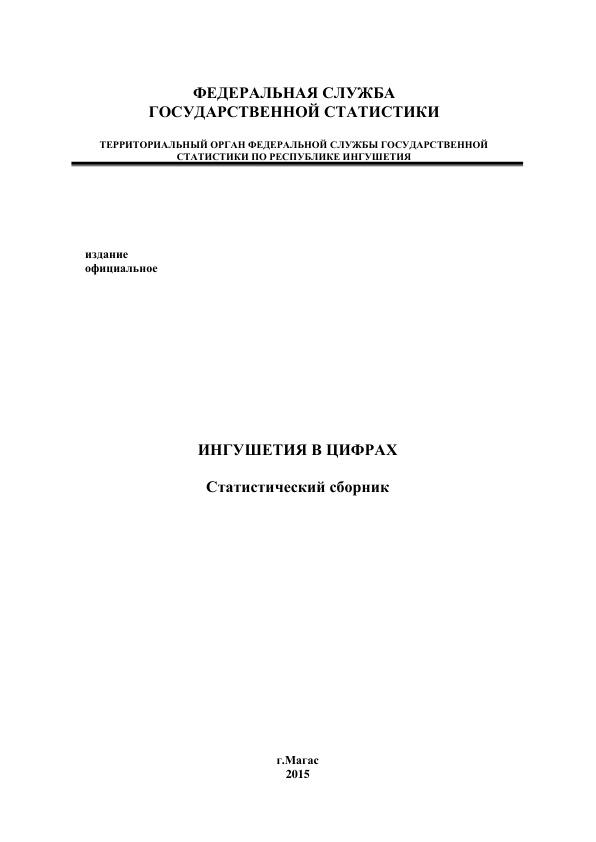 ФЕДЕРАЛЬНАЯ СЛУЖБА
ГОСУДАРСТВЕННОЙ СТАТИСТИКИ

ТЕРРИТОРИАЛЬНЫЙ ОРГАН ФЕДЕРАЛЬНОЙ СЛУЖБЫ ГОСУДАРСТВЕННОЙ СТАТИСТИКИ ПО РЕСПУБЛИКЕ ИНГУШЕТИЯ

издание
официальное

ИНГУШЕТИЯ В ЦИФРАХ

Статистический сборник

г.Магас
2015